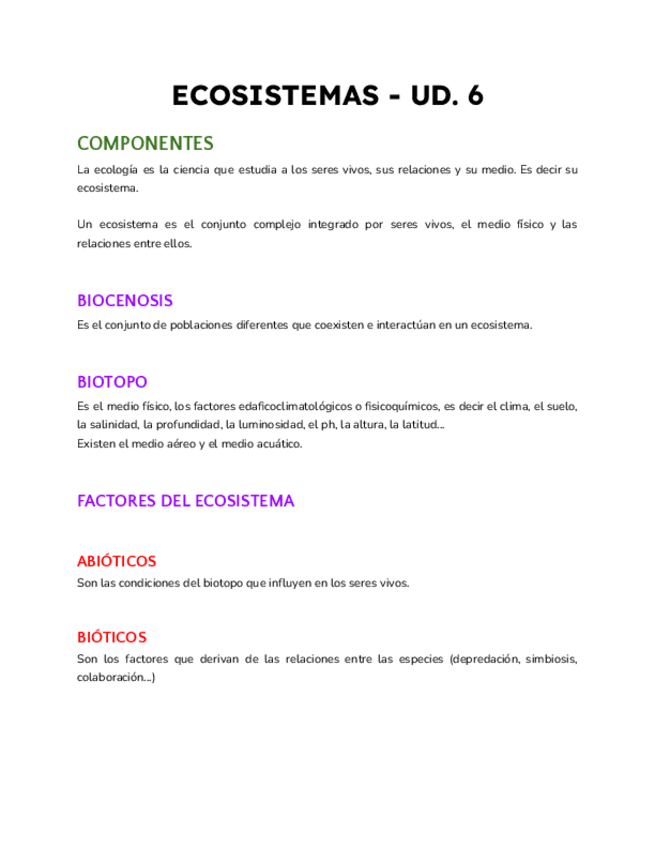 ECOSISTEMAS - UD. 6

COMPONENTES

La ecología es la ciencia que estudia a los seres vivos, sus relaciones y su medio. Es decir su ecosistema.

Un ecosistema es el conjunto complejo integrado por seres vivos, el medio físico y las relaciones entre ellos.

BIOCENOSIS

Es el conjunto de poblaciones diferentes que coexisten e interactúan en un ecosistema.

BIOTOPO

Es el medio físico, los factores edaficoclimatológicos o fisicoquímicos, es decir el clima, el suelo, la salinidad, la profundidad, la luminosidad, el ph, la altura, la latitud...
Existen el medio aéreo y el medio acuático.

FACTORES DEL ECOSISTEMA

ABIÓTICOS

Son las condiciones del biotopo que influyen en los seres vivos.

BIÓTICOS

Son los factores que derivan de las relaciones entre las especies (depredación, simbiosis, colaboración...)